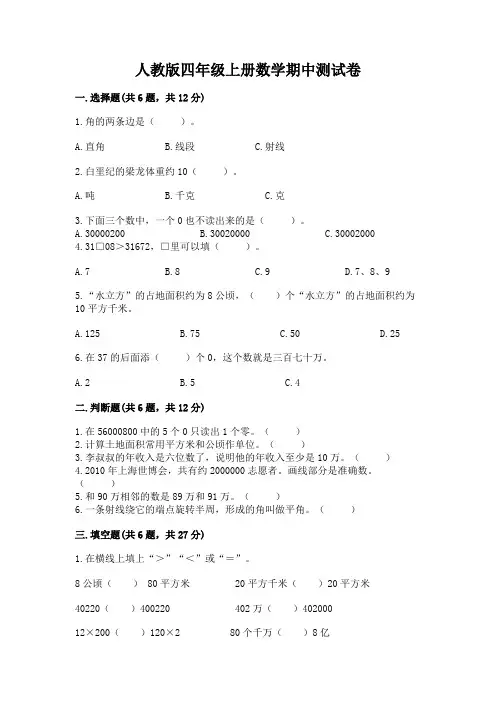 人教版四年级上册数学期中测试卷

一.选择题(共6题，共12分)

1.角的两条边是（    ）。

A.直角　　B.线段　　C.射线

2.白垩纪的梁龙体重约10（    ）。

A.吨　　B.千克　　C.克

3.下面三个数中，一个0也不读出来的是（    ）。
A.30000200　　B.30020000　　C.30002000
4.31□08＞31672，□里可以填（    ）。

A.7　　B.8　　C.9　　D.7、8、9

5.“水立方”的占地面积约为8公顷，（    ）个“水立方”的占地面积约为10平方千米。

A.125　　B.75　　C.50　　D.25

6.在37的后面添（    ）个0，这个数就是三百七十万。

A.2　　B.5　　C.4

二.判断题(共6题，共12分)

1.在56000800中的5个0只读出1个零。（    ）
2.计算土地面积常用平方米和公顷作单位。（    ）
3.李叔叔的年收入是六位数了，说明他的年收入至少是10万。（    ）
4.2010年上海世博会，共有约2000000志愿者。画线部分是准确数。（    ）
5.和90万相邻的数是89万和91万。（    ）
6.一条射线绕它的端点旋转半周，形成的角叫做平角。（    ）

三.填空题(共6题，共27分)

1.在横线上填上“＞”“＜”或“＝”。

8公顷（    ）80平方米　　20平方千米（    ）20平方米

40220（    ）400220　　402万（    ）402000

12×200（    ）120×2　　80个千万（    ）8亿